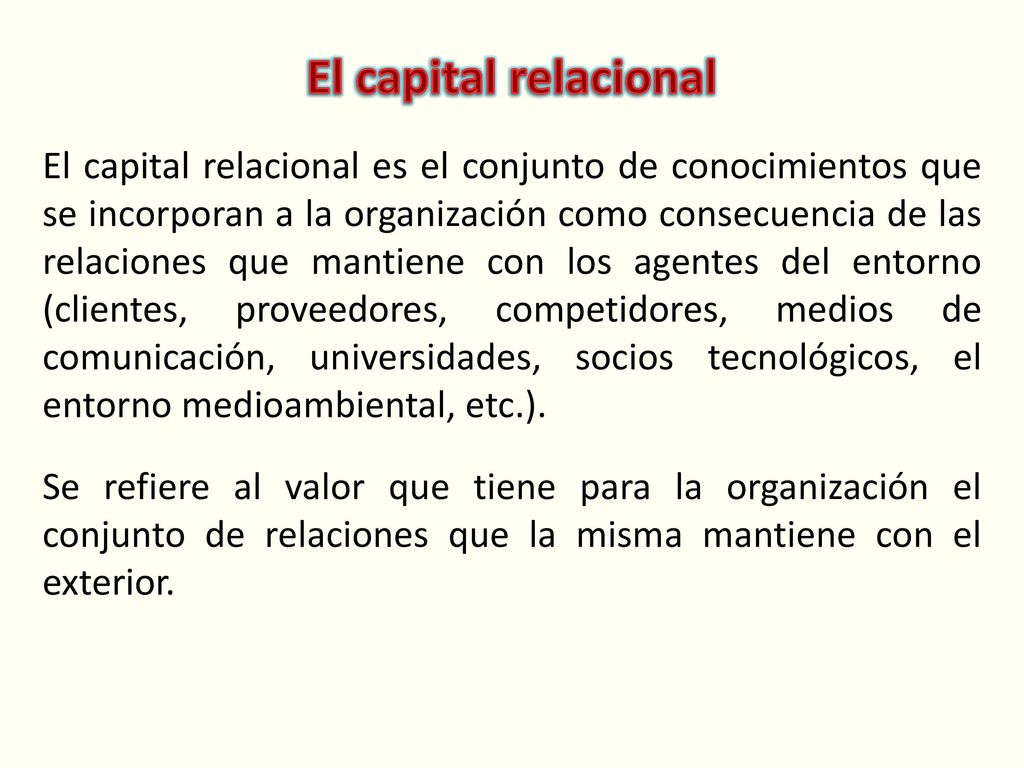 El capital relacional

El capital relacional es el conjunto de conocimientos que se incorporan a la organización como consecuencia de las relaciones que mantiene con los agentes del entorno (clientes, proveedores, competidores, medios de comunicación, universidades, socios tecnológicos, el entorno medioambiental, etc.).

Se refiere al valor que tiene para la organización el conjunto de relaciones que la misma mantiene con el exterior.